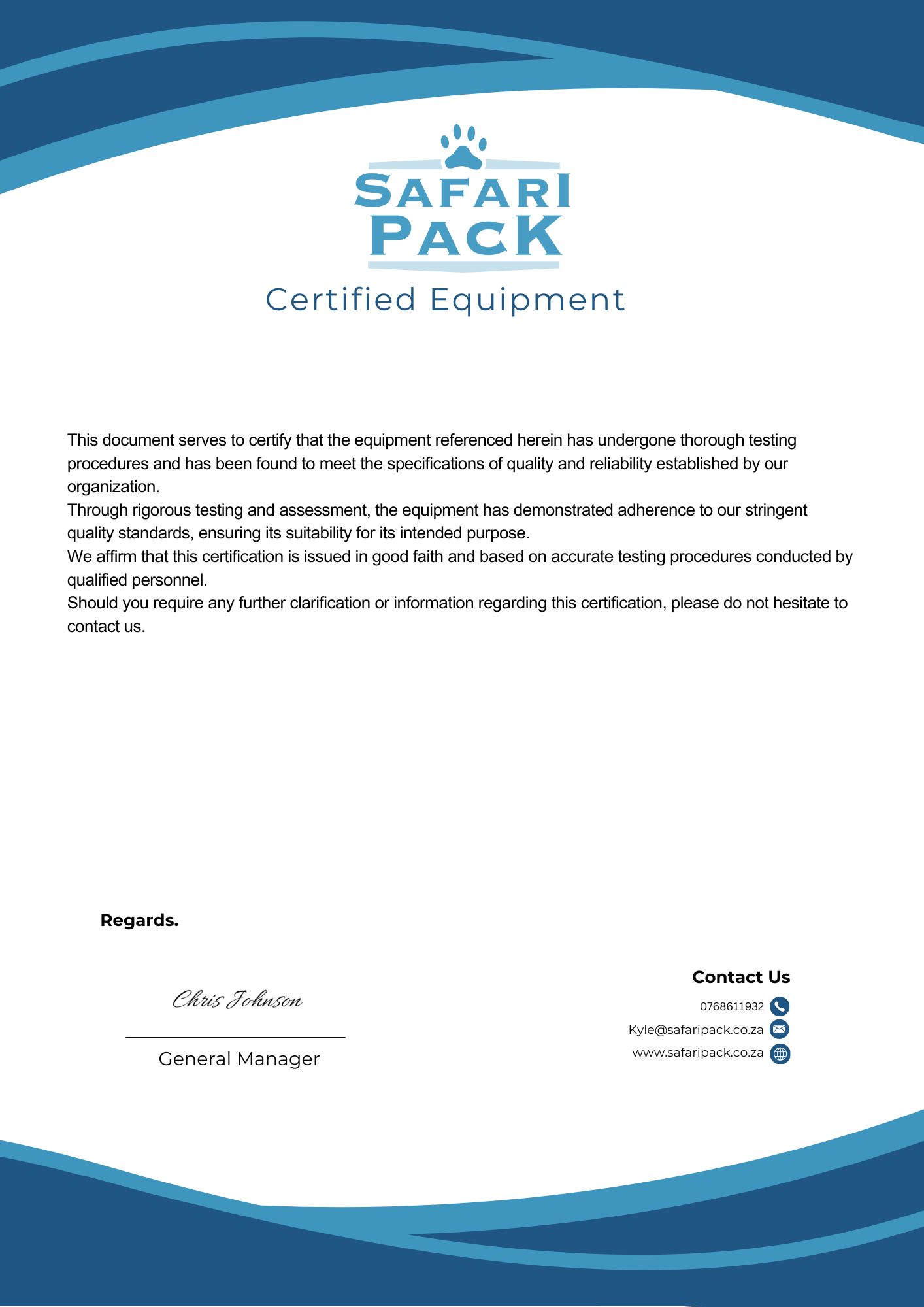 SAFARI PACK

Certified Equipment

This document serves to certify that the equipment referenced herein has undergone thorough testing procedures and has been found to meet the specifications of quality and reliability established by our organization.
Through rigorous testing and assessment, the equipment has demonstrated adherence to our stringent quality standards, ensuring its suitability for its intended purpose.
We affirm that this certification is issued in good faith and based on accurate testing procedures conducted by qualified personnel.
Should you require any further clarification or information regarding this certification, please do not hesitate to contact us.

Regards.

Chris Johnson

General Manager

Contact Us

0768611932

Kyle@safaripack.co.za

www.safaripack.co.za